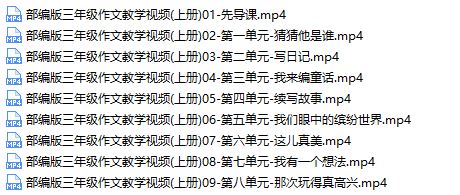 MP4 部编版三年级作文教学视频(上册)01-先导课.mp4
MP4 部编版三年级作文教学视频(上册)02-第一单元-猜猜他是谁.mp4
MP4 部编版三年级作文教学视频(上册)03-第二单元-写日记.mp4
MP4 部编版三年级作文教学视频(上册)04-第三单元-我来编童话.mp4
MP4 部编版三年级作文教学视频(上册)05-第四单元-续写故事.mp4
MP4 部编版三年级作文教学视频(上册)06-第五单元-我们眼中的缤纷世界.mp4
MP4 部编版三年级作文教学视频(上册)07-第六单元-这儿真美.mp4
MP4 部编版三年级作文教学视频(上册)08-第七单元-我有一个想法.mp4
MP4 部编版三年级作文教学视频(上册)09-第八单元-那次玩得真高兴.mp4